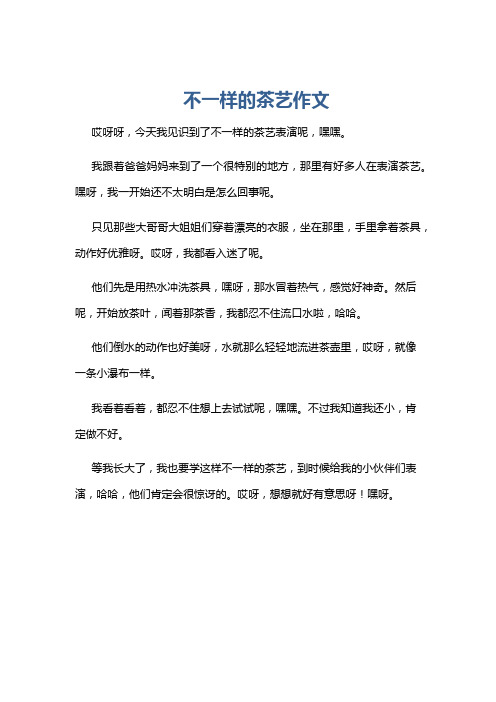 不一样的茶艺作文

哎呀呀，今天我见识到了不一样的茶艺表演呢，嘿嘿。

我跟着爸爸妈妈来到了一个很特别的地方，那里有好多人在表演茶艺。嘿呀，我一开始还不太明白是怎么回事呢。

只见那些大哥哥大姐姐们穿着漂亮的衣服，坐在那里，手里拿着茶具，动作好优雅呀。哎呀，我都看入迷了呢。

他们先是用热水冲洗茶具，嘿呀，那水冒着热气，感觉好神奇。然后呢，开始放茶叶，闻着那茶香，我都忍不住流口水啦，哈哈。

他们倒水的动作也好美呀，水就那么轻轻地流进茶壶里，哎呀，就像一条小瀑布一样。

我看着看着，都忍不住想上去试试呢，嘿嘿。不过我知道我还小，肯定做不好。

等我长大了，我也要学这样不一样的茶艺，到时候给我的小伙伴们表演，哈哈，他们肯定会很惊讶的。哎呀，想想就好有意思呀！嘿呀。